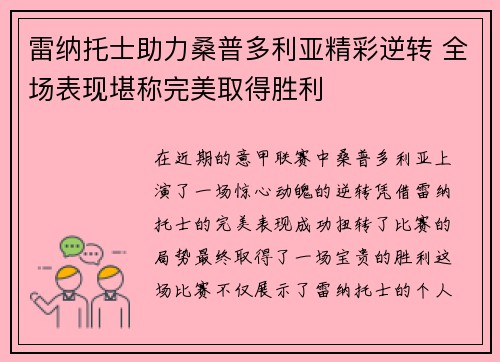 雷纳托士助力桑普多利亚精彩逆转 全场表现堪称完美取得胜利

在近期的意甲联赛中桑普多利亚上演了一场惊心动魄的逆转凭借雷纳托士的完美表现成功扭转了比赛的局势最终取得了一场宝贵的胜利这场比赛不仅展示了雷纳托士的个人